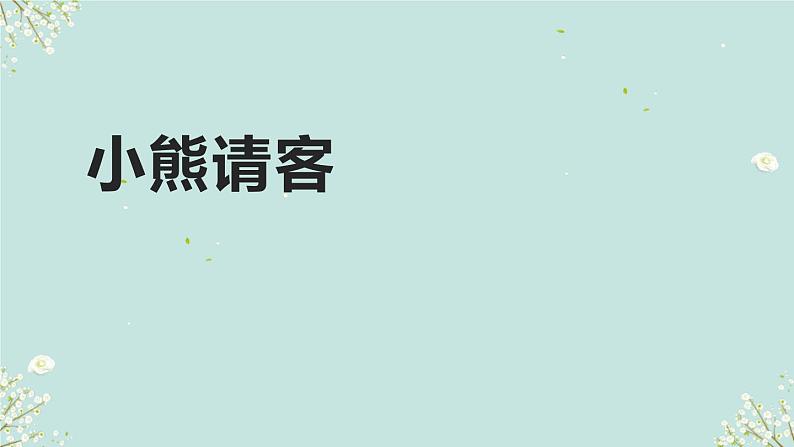 小熊请客